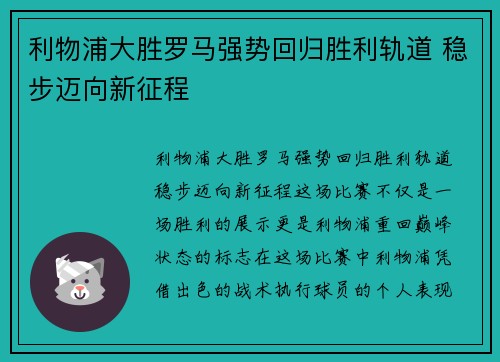 利物浦大胜罗马强势回归胜利轨道 稳步迈向新征程

利物浦大胜罗马强势回归胜利轨道稳步迈向新征程这场比赛不仅是一场胜利的展示更是利物浦重回巅峰状态的标志在这场比赛中利物浦凭借出色的战术执行球员的个人表现